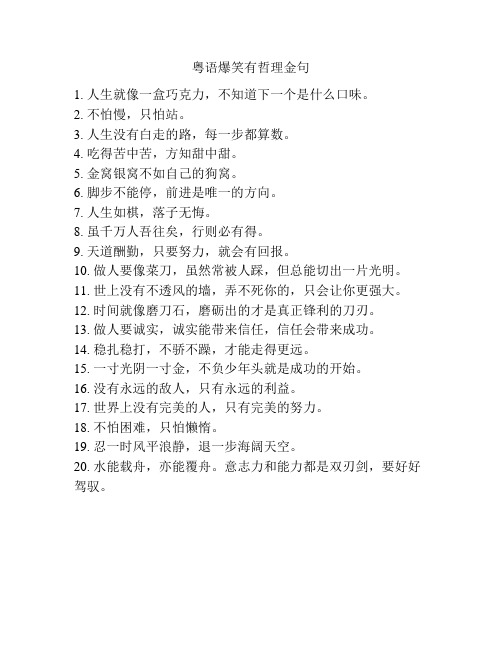 粤语爆笑有哲理金句

1. 人生就像一盒巧克力，不知道下一个是什么口味。
2. 不怕慢，只怕站。
3. 人生没有白走的路，每一步都算数。
4. 吃得苦中苦，方知甜中甜。
5. 金窝银窝不如自己的狗窝。
6. 脚步不能停，前进是唯一的方向。
7. 人生如棋，落子无悔。
8. 虽千万人吾往矣，行则必有得。
9. 天道酬勤，只要努力，就会有回报。
10. 做人要像菜刀，虽然常被人踩，但总能切出一片光明。
11. 世上没有不透风的墙，弄不死你的，只会让你更强大。
12. 时间就像磨刀石，磨砺出的才是真正锋利的刀刃。
13. 做人要诚实，诚实能带来信任，信任会带来成功。
14. 稳扎稳打，不骄不躁，才能走得更远。
15. 一寸光阴一寸金，不负少年头就是成功的开始。
16. 没有永远的敌人，只有永远的利益。
17. 世界上没有完美的人，只有完美的努力。
18. 不怕困难，只怕懒惰。
19. 忍一时风平浪静，退一步海阔天空。
20. 水能载舟，亦能覆舟。意志力和能力都是双刃剑，要好好驾驭。